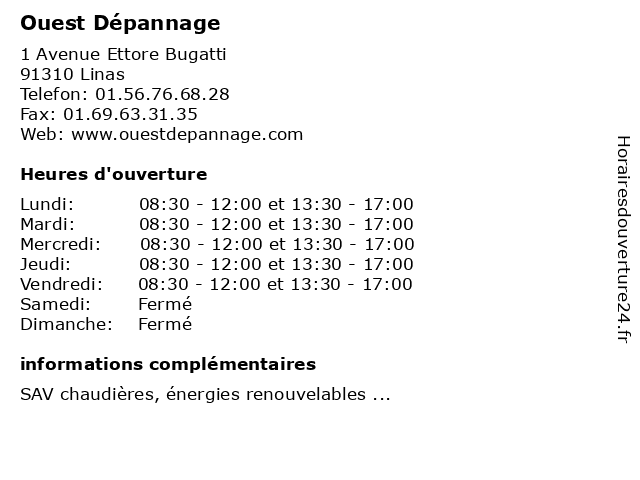 Ouest Dépannage

1 Avenue Ettore Bugatti
91310 Linas
Telefon: 01.56.76.68.28
Fax: 01.69.63.31.35
Web: www.ouestdepannage.com

Heures d'ouverture

| | |
|---|---|
| Lundi: | 08:30 - 12:00 et 13:30 - 17:00 |
| Mardi: | 08:30 - 12:00 et 13:30 - 17:00 |
| Mercredi: | 08:30 - 12:00 et 13:30 - 17:00 |
| Jeudi: | 08:30 - 12:00 et 13:30 - 17:00 |
| Vendredi: | 08:30 - 12:00 et 13:30 - 17:00 |
| Samedi: | Fermé |
| Dimanche: | Fermé |

informations complémentaires

SAV chaudières, énergies renouvelables ...

Horairesdouverture24.fr